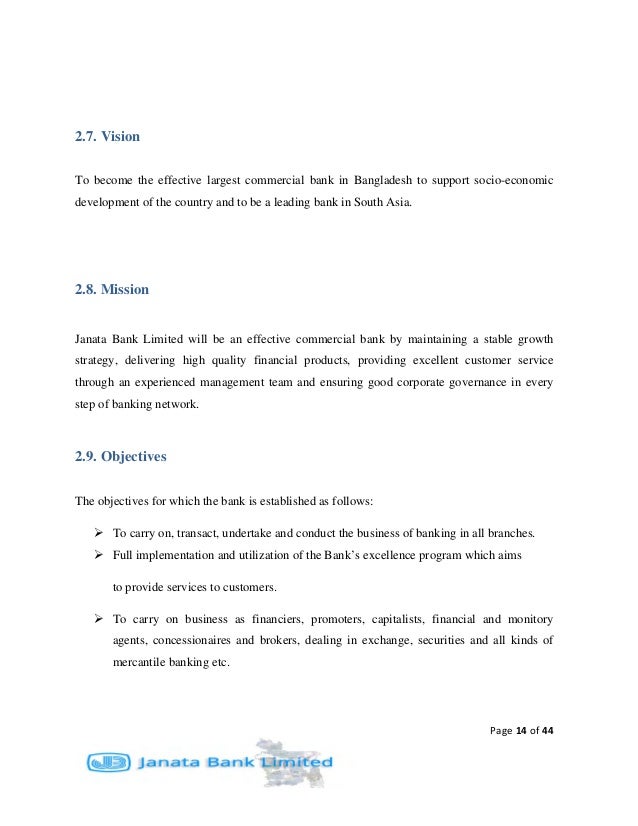 2.7. Vision

To become the effective largest commercial bank in Bangladesh to support socio-economic development of the country and to be a leading bank in South Asia.

2.8. Mission

Janata Bank Limited will be an effective commercial bank by maintaining a stable growth strategy, delivering high quality financial products, providing excellent customer service through an experienced management team and ensuring good corporate governance in every step of banking network.

2.9. Objectives

The objectives for which the bank is established as follows:

➢ To carry on, transact, undertake and conduct the business of banking in all branches.

➢ Full implementation and utilization of the Bank's excellence program which aims

to provide services to customers.

➢ To carry on business as financiers, promoters, capitalists, financial and monitory agents, concessionaires and brokers, dealing in exchange, securities and all kinds of mercantile banking etc.

Page 14 of 44

JB Janata Bank Limited